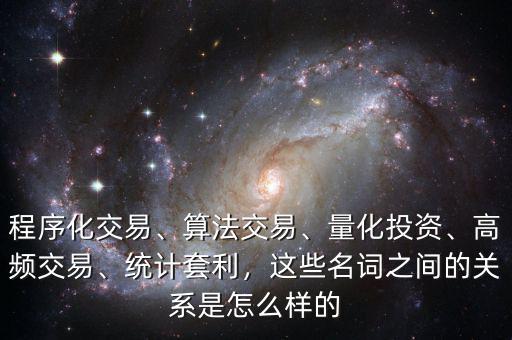 程序化交易、算法交易、量化投资、高频交易、统计套利，这些名词之间的关系是怎么样的